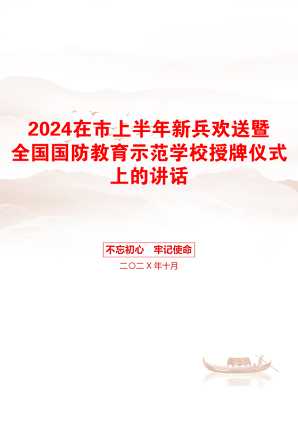 2024在市上半年新兵欢送暨全国国防教育示范学校授牌仪式上的讲话

不忘初心　牢记使命

二〇二X年十月